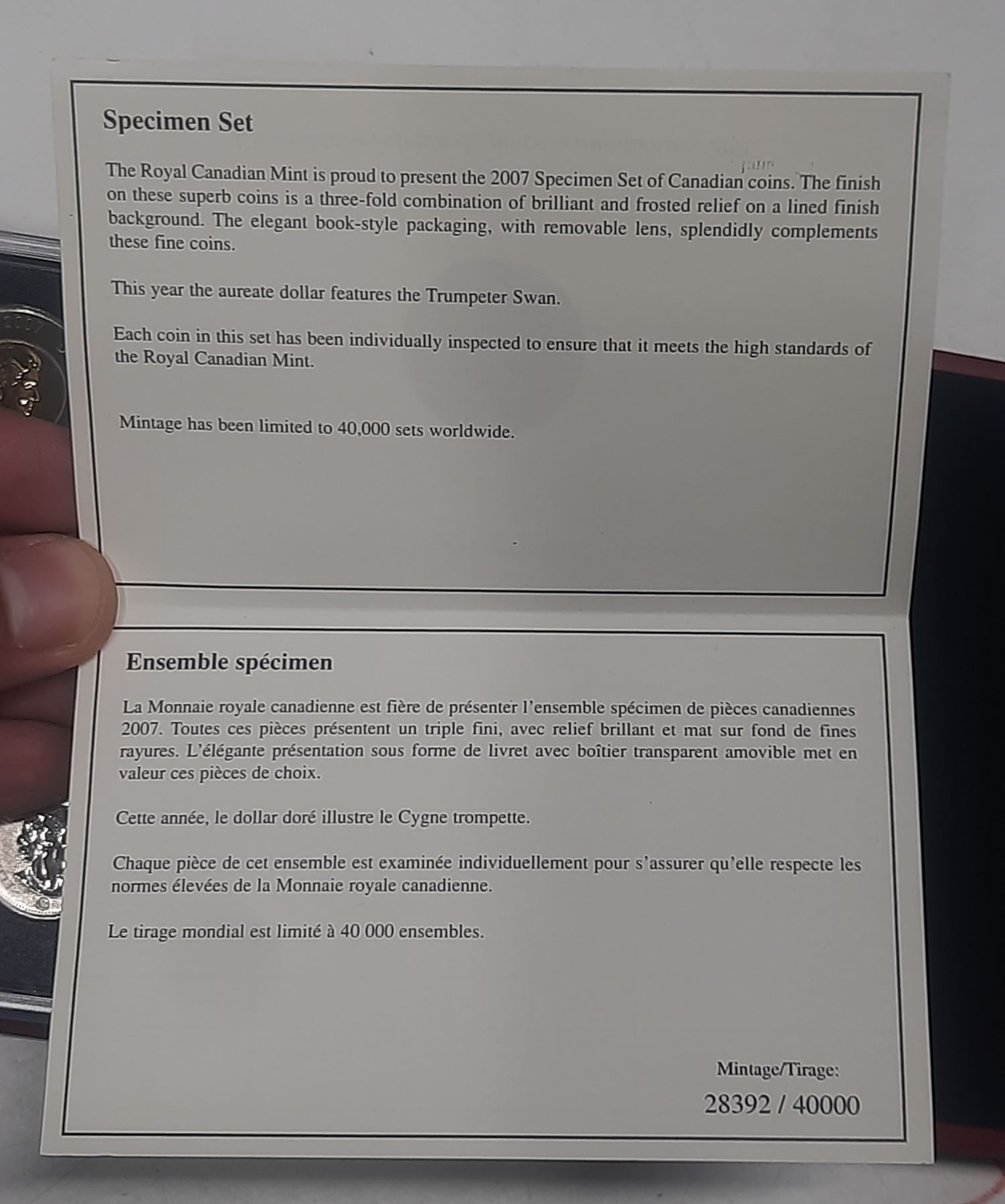 Specimen Set

The Royal Canadian Mint is proud to present the 2007 Specimen Set of Canadian coins. The finish on these superb coins is a three-fold combination of brilliant and frosted relief on a lined finish background. The elegant book-style packaging, with removable lens, splendidly complements these fine coins.

This year the aureate dollar features the Trumpeter Swan.

Each coin in this set has been individually inspected to ensure that it meets the high standards of the Royal Canadian Mint.

Mintage has been limited to 40,000 sets worldwide.

Ensemble spécimen

La Monnaie royale canadienne est fière de présenter l'ensemble spécimen de pièces canadiennes 2007. Toutes ces pièces présentent un triple fini, avec relief brillant et mat sur fond de fines rayures. L'élégante présentation sous forme de livret avec boîtier transparent amovible met en valeur ces pièces de choix.

Cette année, le dollar doré illustre le Cygne trompette.

Chaque pièce de cet ensemble est examinée individuellement pour s'assurer qu'elle respecte les normes élevées de la Monnaie royale canadienne.

Le tirage mondial est limité à 40 000 ensembles.

Mintage/Tirage:
28392 / 40000